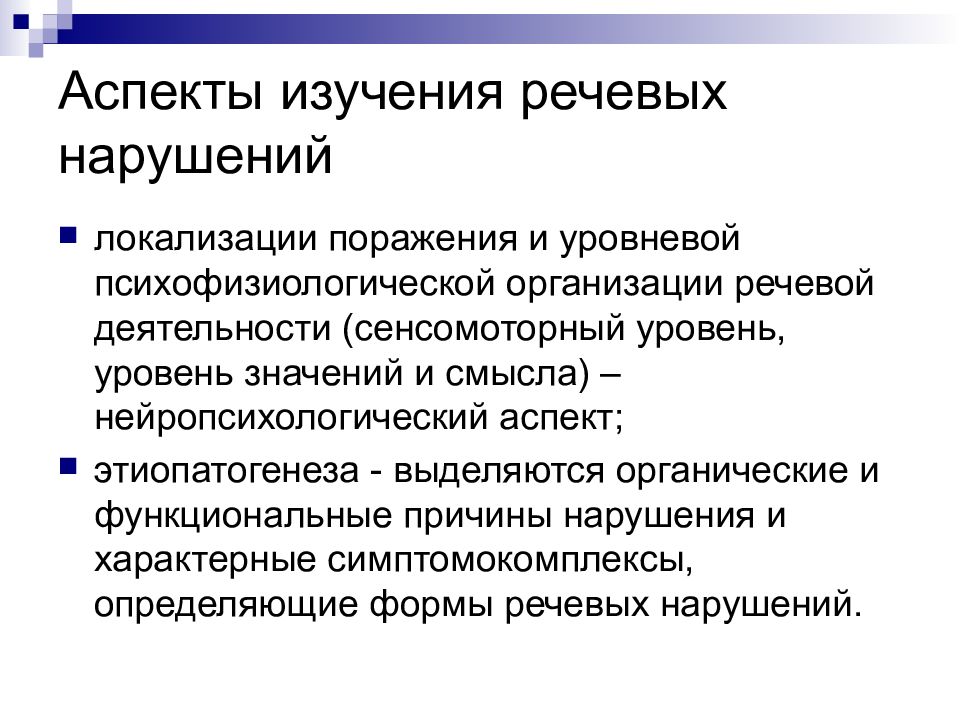 Аспекты изучения речевых нарушений

локализации поражения и уровневой психофизиологической организации речевой деятельности (сенсомоторный уровень, уровень значений и смысла) – нейропсихологический аспект;

этиопатогенеза - выделяются органические и функциональные причины нарушения и характерные симптомокомплексы, определяющие формы речевых нарушений.